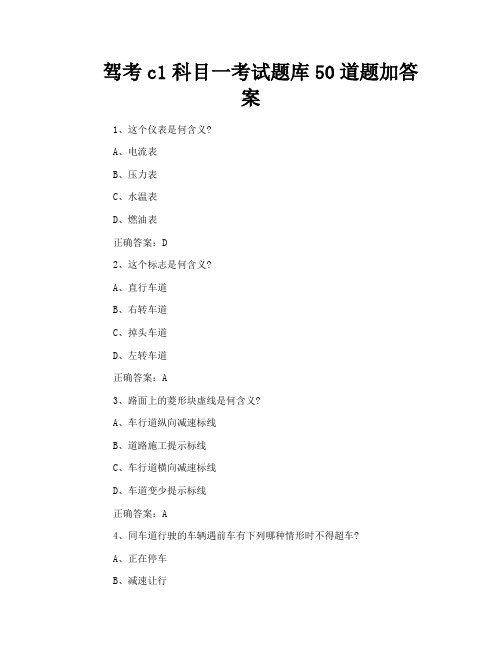 驾考c1科目一考试题库50道题加答案

1、这个仪表是何含义?

A、电流表

B、压力表

C、水温表

D、燃油表

正确答案：D

2、这个标志是何含义?

A、直行车道

B、右转车道

C、掉头车道

D、左转车道

正确答案：A

3、路面上的菱形块虚线是何含义?

A、车行道纵向减速标线

B、道路施工提示标线

C、车行道横向减速标线

D、车道变少提示标线

正确答案：A

4、同车道行驶的车辆遇前车有下列哪种情形时不得超车?

A、正在停车

B、减速让行